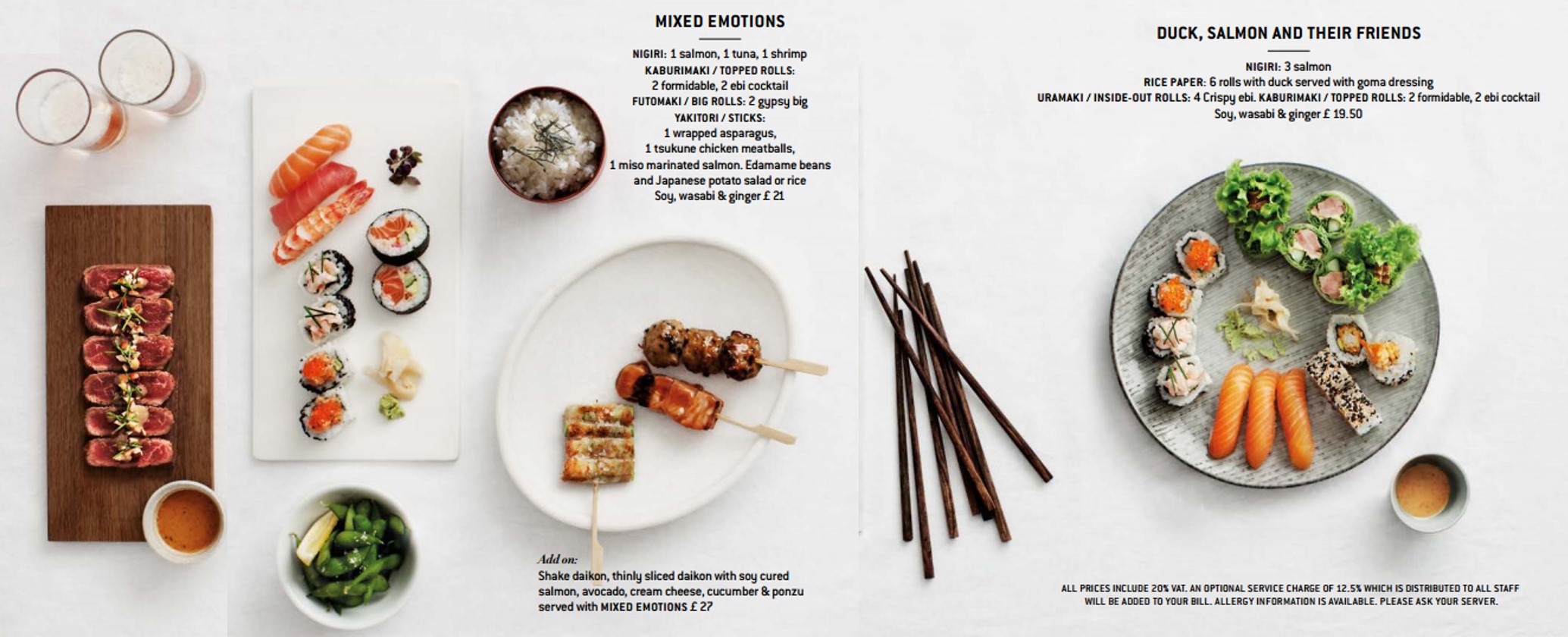 MIXED EMOTIONS

NIGIRI: 1 salmon, 1 tuna, 1 shrimp
KABURIMAKI / TOPPED ROLLS:
2 formidable, 2 ebi cocktail
FUTOMAKI / BIG ROLLS: 2 gypsy big
YAKITORI / STICKS:
1 wrapped asparagus,
1 tsukune chicken meatballs,
1 miso marinated salmon. Edamame beans and Japanese potato salad or rice
Soy, wasabi & ginger £ 21

Add on:
Shake daikon, thinly sliced daikon with soy cured salmon, avocado, cream cheese, cucumber & ponzu served with MIXED EMOTIONS £ 27

DUCK, SALMON AND THEIR FRIENDS

NIGIRI: 3 salmon
RICE PAPER: 6 rolls with duck served with goma dressing
URAMAKI / INSIDE-OUT ROLLS: 4 Crispy ebi. KABURIMAKI / TOPPED ROLLS: 2 formidable, 2 ebi cocktail
Soy, wasabi & ginger £ 19.50

ALL PRICES INCLUDE 20% VAT. AN OPTIONAL SERVICE CHARGE OF 12.5% WHICH IS DISTRIBUTED TO ALL STAFF WILL BE ADDED TO YOUR BILL. ALLERGY INFORMATION IS AVAILABLE. PLEASE ASK YOUR SERVER.